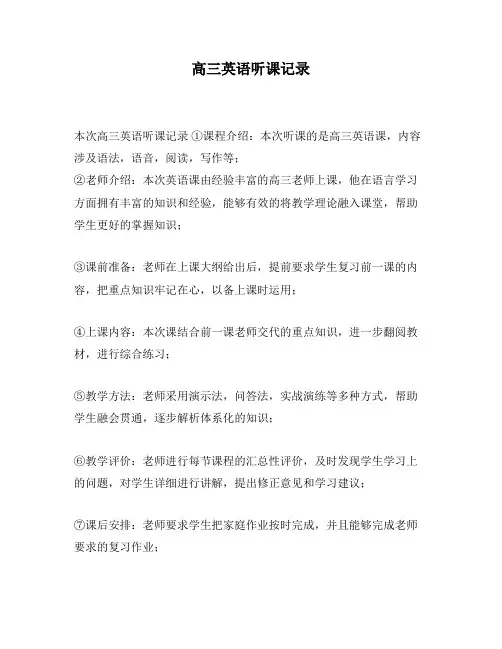 高三英语听课记录

本次高三英语听课记录 ①课程介绍：本次听课的是高三英语课，内容涉及语法，语音，阅读，写作等；
②老师介绍：本次英语课由经验丰富的高三老师上课，他在语言学习方面拥有丰富的知识和经验，能够有效的将教学理论融入课堂，帮助学生更好的掌握知识；

③课前准备：老师在上课大纲给出后，提前要求学生复习前一课的内容，把重点知识牢记在心，以备上课时运用；

④上课内容：本次课结合前一课老师交代的重点知识，进一步翻阅教材，进行综合练习；

⑤教学方法：老师采用演示法，问答法，实战演练等多种方式，帮助学生融会贯通，逐步解析体系化的知识；

⑥教学评价：老师进行每节课程的汇总性评价，及时发现学生学习上的问题，对学生详细进行讲解，提出修正意见和学习建议；

⑦课后安排：老师要求学生把家庭作业按时完成，并且能够完成老师要求的复习作业；